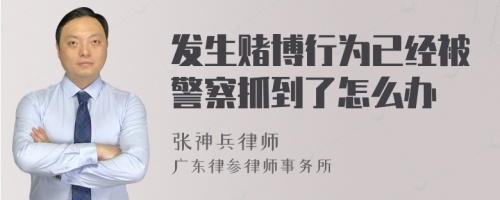 发生赌博行为已经被警察抓到了怎么办

张神兵律师
广东律参律师事务所